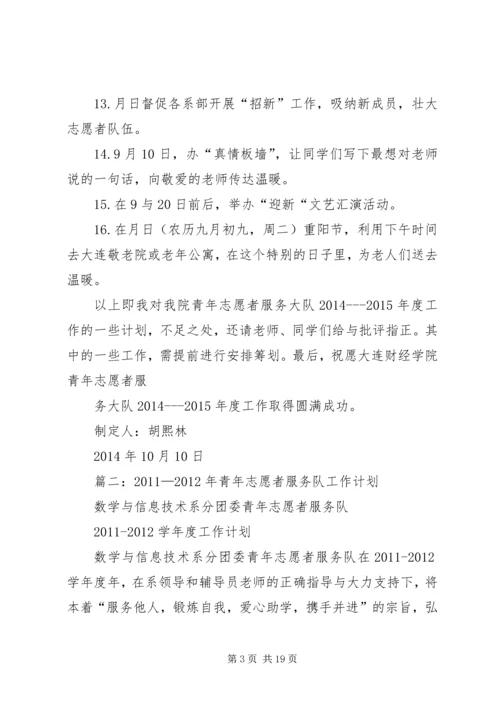 13.月日督促各系部开展“招新”工作，吸纳新成员，壮大志愿者队伍。

14.9月10日，办“真情板墙”，让同学们写下最想对老师说的一句话，向敬爱的老师传达温暖。

15.在9与20日前后，举办“迎新“文艺汇演活动。

16.在月日（农历九月初九，周二）重阳节，利用下午时间去大连敬老院或老年公寓，在这个特别的日子里，为老人们送去温暖。

以上即我对我院青年志愿者服务大队2014---2015年度工作的一些计划，不足之处，还请老师、同学们给与批评指正。其中的一些工作，需提前进行安排筹划。最后，祝愿大连财经学院青年志愿者服

务大队2014---2015年度工作取得圆满成功。

制定人：胡熙林

2014年10月10日

篇二：2011—2012年青年志愿者服务队工作计划

数学与信息技术系分团委青年志愿者服务队

2011-2012学年度工作计划

数学与信息技术系分团委青年志愿者服务队在2011-2012学年度年，在系领导和辅导员老师的正确指导与大力支持下，将本着“服务他人，锻炼自我，爱心助学，携手并进”的宗旨，弘

第3页 共19页